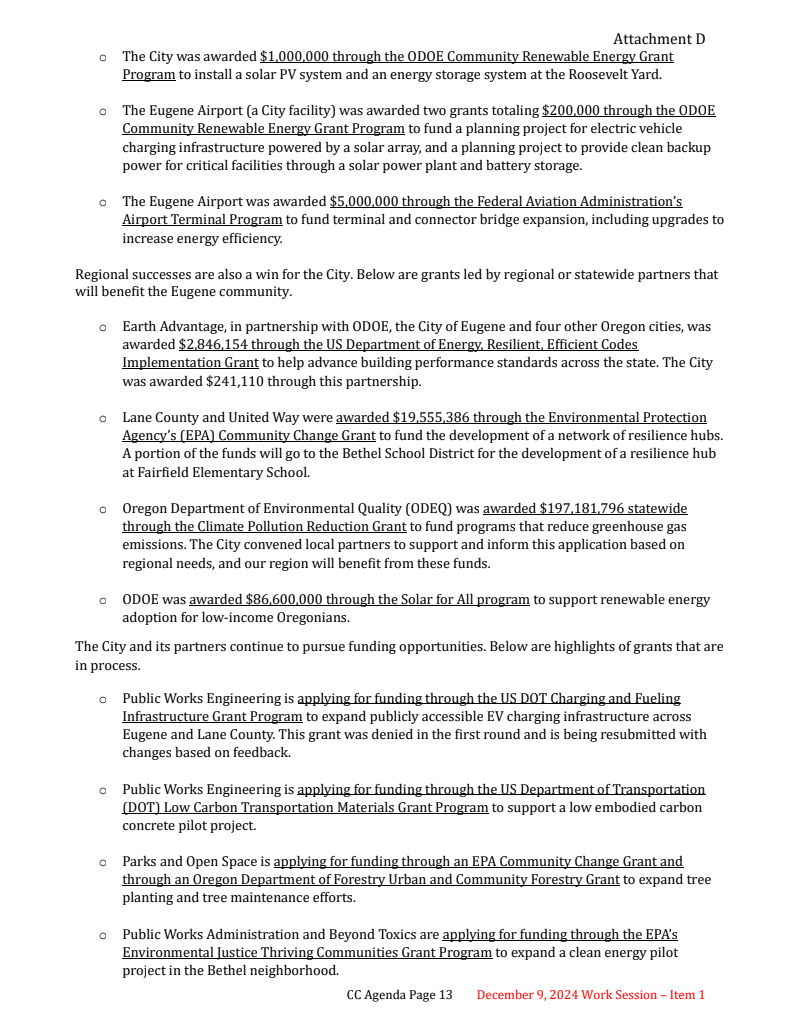 Attachment D

o The City was awarded $1,000,000 through the ODOE Community Renewable Energy Grant Program to install a solar PV system and an energy storage system at the Roosevelt Yard.

o The Eugene Airport (a City facility) was awarded two grants totaling $200,000 through the ODOE Community Renewable Energy Grant Program to fund a planning project for electric vehicle charging infrastructure powered by a solar array, and a planning project to provide clean backup power for critical facilities through a solar power plant and battery storage.

o The Eugene Airport was awarded $5,000,000 through the Federal Aviation Administration's Airport Terminal Program to fund terminal and connector bridge expansion, including upgrades to increase energy efficiency.

Regional successes are also a win for the City. Below are grants led by regional or statewide partners that will benefit the Eugene community.

o Earth Advantage, in partnership with ODOE, the City of Eugene and four other Oregon cities, was awarded $2,846,154 through the US Department of Energy, Resilient, Efficient Codes Implementation Grant to help advance building performance standards across the state. The City was awarded $241,110 through this partnership.

o Lane County and United Way were awarded $19,555,386 through the Environmental Protection Agency's (EPA) Community Change Grant to fund the development of a network of resilience hubs. A portion of the funds will go to the Bethel School District for the development of a resilience hub at Fairfield Elementary School.

o Oregon Department of Environmental Quality (ODEQ) was awarded $197,181,796 statewide through the Climate Pollution Reduction Grant to fund programs that reduce greenhouse gas emissions. The City convened local partners to support and inform this application based on regional needs, and our region will benefit from these funds.

o ODOE was awarded $86,600,000 through the Solar for All program to support renewable energy adoption for low-income Oregonians.

The City and its partners continue to pursue funding opportunities. Below are highlights of grants that are in process.

o Public Works Engineering is applying for funding through the US DOT Charging and Fueling Infrastructure Grant Program to expand publicly accessible EV charging infrastructure across Eugene and Lane County. This grant was denied in the first round and is being resubmitted with changes based on feedback.

o Public Works Engineering is applying for funding through the US Department of Transportation (DOT) Low Carbon Transportation Materials Grant Program to support a low embodied carbon concrete pilot project.

o Parks and Open Space is applying for funding through an EPA Community Change Grant and through an Oregon Department of Forestry Urban and Community Forestry Grant to expand tree planting and tree maintenance efforts.

o Public Works Administration and Beyond Toxics are applying for funding through the EPA's Environmental Justice Thriving Communities Grant Program to expand a clean energy pilot project in the Bethel neighborhood.

CC Agenda Page 13 December 9, 2024 Work Session – Item 1